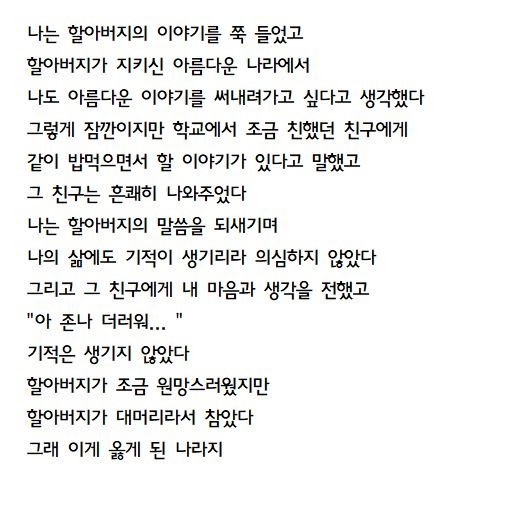 나는 할아버지의 이야기를 쭉 들었고
할아버지가 지키신 아름다운 나라에서
나도 아름다운 이야기를 써내려가고 싶다고 생각했다
그렇게 잠깐이지만 학교에서 조금 친했던 친구에게
같이 밥먹으면서 할 이야기가 있다고 말했고
그 친구는 흔쾌히 나와주었다
나는 할아버지의 말씀을 되새기며
나의 삶에도 기적이 생기리라 의심하지 않았다
그리고 그 친구에게 내 마음과 생각을 전했고
"아 존나 더러워... "
기적은 생기지 않았다
할아버지가 조금 원망스러웠지만
할아버지가 대머리라서 참았다
그래 이게 옳게 된 나라지